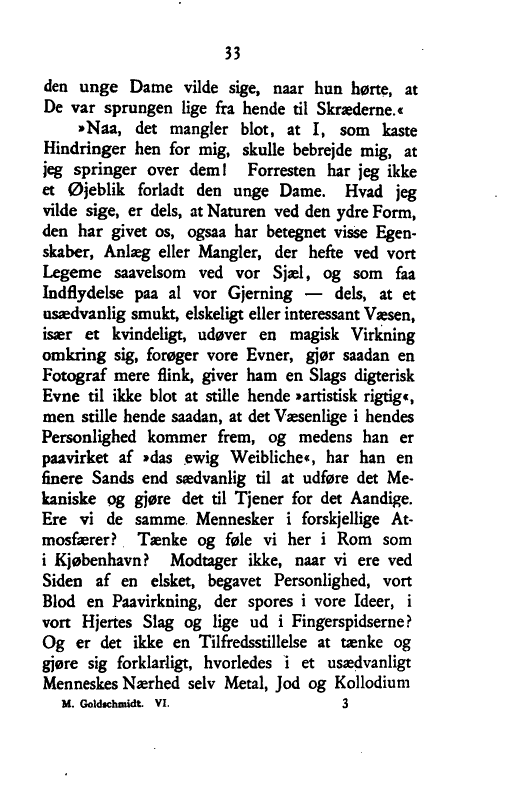 33

den unge Dame vilde sige, naar hun hørte, at De var sprungen lige fra hende til Skræderne.«

»Naa, det mangler blot, at I, som kaste Hindringer hen for mig, skulle bebrejde mig, at jeg springer over dem! Forresten har jeg ikke et Øjeblik forladt den unge Dame. Hvad jeg vilde sige, er dels, at Naturen ved den ydre Form, den har givet os, ogsaa har betegnet visse Egenskaber, Anlæg eller Mangler, der hefte ved vort Legeme saavelsom ved vor Sjæl, og som faa Indflydelse paa al vor Gjerning — dels, at et usædvanlig smukt, elskeligt eller interessant Væsen, især et kvindeligt, udøver en magisk Virkning omkring sig, forøger vore Evner, gjør saadan en Fotograf mere flink, giver ham en Slags digterisk Evne til ikke blot at stille hende »artistisk rigtig«, men stille hende saadan, at det Væsenlige i hendes Personlighed kommer frem, og medens han er paavirket af »das ewig Weibliche«, har han en finere Sands end sædvanlig til at udføre det Mekaniske og gjøre det til Tjener for det Aandige. Ere vi de samme Mennesker i forskjellige Atmosfærer? Tænke og føle vi her i Rom som i Kjøbenhavn? Modtager ikke, naar vi ere ved Siden af en elsket, begavet Personlighed, vort Blod en Paavirkning, der spores i vore Ideer, i vort Hjertes Slag og lige ud i Fingerspidserne? Og er det ikke en Tilfredsstillelse at tænke og gjøre sig forklarligt, hvorledes i et usædvanligt Menneskes Nærhed selv Metal, Jod og Kollodium

M. Goldschmidt. VI. 3